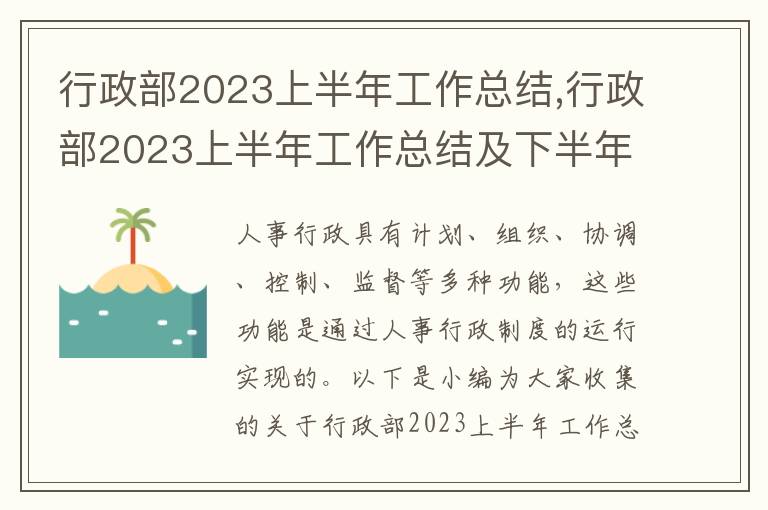 行政部2023上半年工作总结,行政部2023上半年工作总结及下半年

人事行政具有计划、组织、协调、控制、监督等多种功能，这些功能是通过人事行政制度的运行实现的。以下是小编为大家收集的关于行政部2023上半年工作总